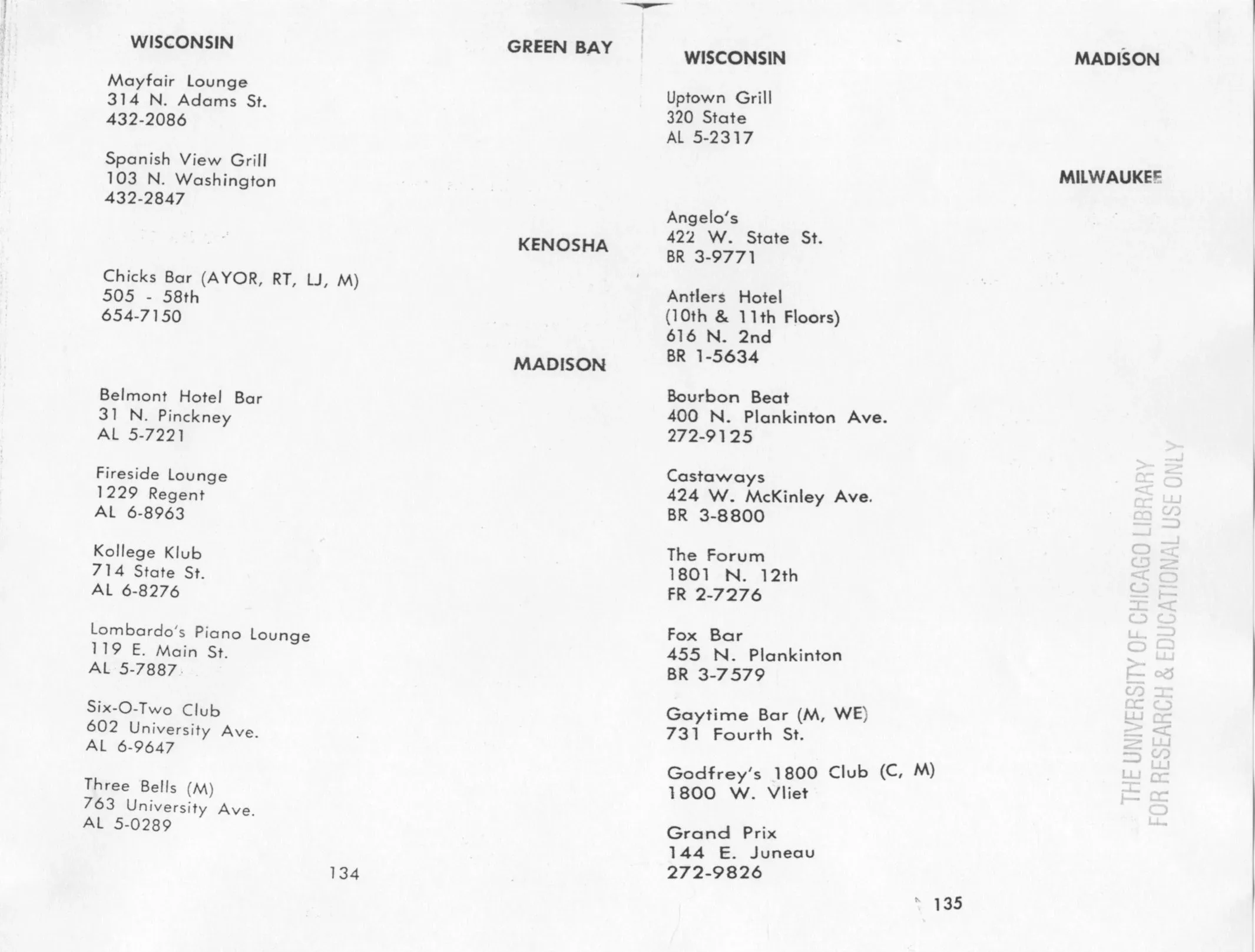 WISCONSIN

GREEN BAY

Mayfair Lounge
314 N. Adams St.
432-2086

Spanish View Grill
103 N. Washington
432-2847

KENOSHA

Chicks Bar (AYOR, RT, LJ, M)
505 - 58th
654-7150

MADISON

Belmont Hotel Bar
31 N. Pinckney
AL 5-7221

Fireside Lounge
1229 Regent
AL 6-8963

Kollege Klub
714 State St.
AL 6-8276

Lombardo's Piano Lounge
119 E. Main St.
AL 5-7887

Six-O-Two Club
602 University Ave.
AL 6-9647

Three Bells (M)
763 University Ave.
AL 5-0289

134

WISCONSIN

MADISON

Uptown Grill
320 State
AL 5-2317

MILWAUKEE

Angelo's
422 W. State St.
BR 3-9771

Antlers Hotel
(10th & 11th Floors)
616 N. 2nd
BR 1-5634

Bourbon Beat
400 N. Plankinton Ave.
272-9125

Castaways
424 W. McKinley Ave.
BR 3-8800

The Forum
1801 N. 12th
FR 2-7276

Fox Bar
455 N. Plankinton
BR 3-7579

Gaytime Bar (M, WE)
731 Fourth St.

Godfrey's 1800 Club (C, M)
1800 W. Vliet

Grand Prix
144 E. Juneau
272-9826

135

THE UNIVERSITY OF CHICAGO LIBRARY
FOR RESEARCH & EDUCATIONAL USE ONLY